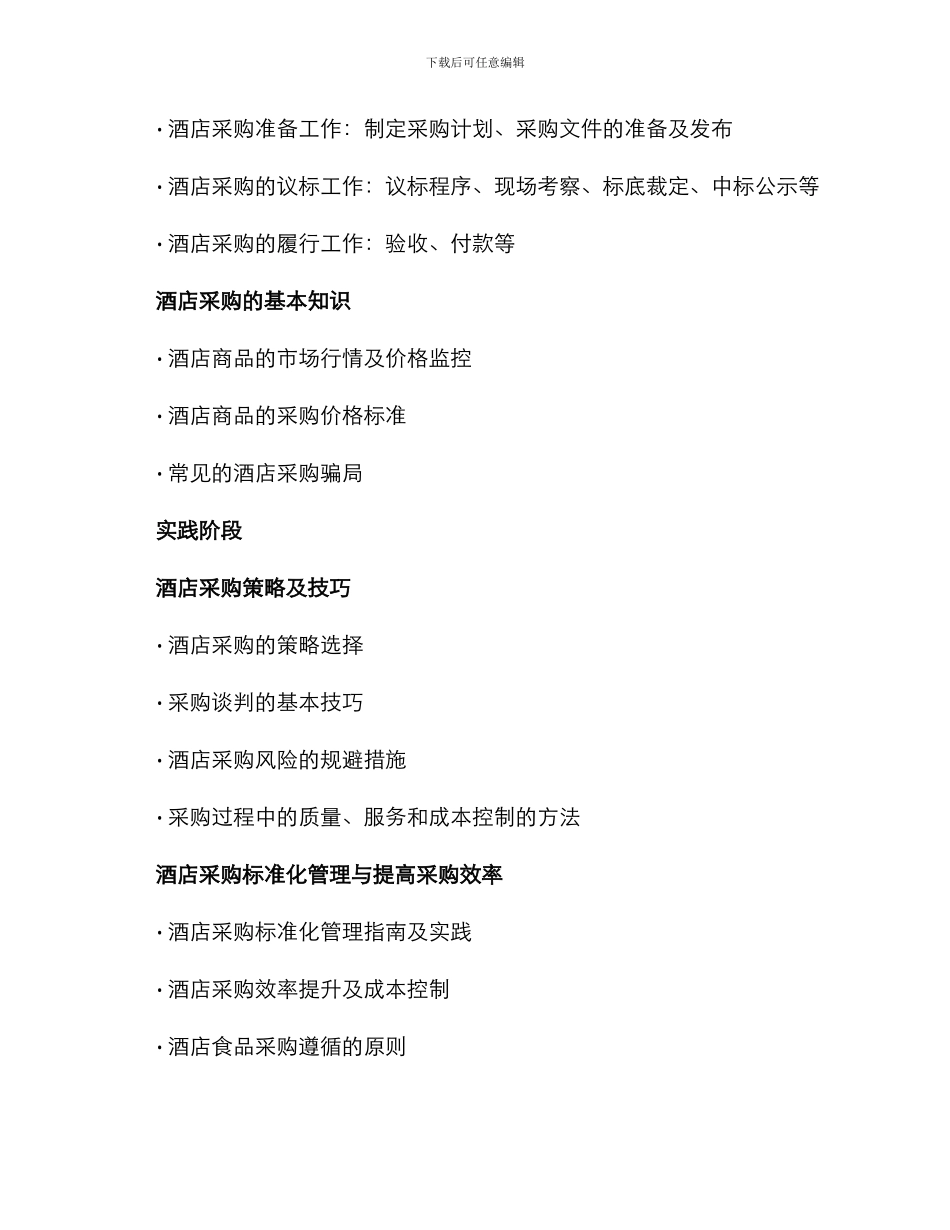 下载后可任意编辑

· 酒店采购准备工作：制定采购计划、采购文件的准备及发布

· 酒店采购的议标工作：议标程序、现场考察、标底裁定、中标公示等

· 酒店采购的履行工作：验收、付款等

酒店采购的基本知识

· 酒店商品的市场行情及价格监控

· 酒店商品的采购价格标准

· 常见的酒店采购骗局

实践阶段

酒店采购策略及技巧

· 酒店采购的策略选择

· 采购谈判的基本技巧

· 酒店采购风险的规避措施

· 采购过程中的质量、服务和成本控制的方法

酒店采购标准化管理与提高采购效率

· 酒店采购标准化管理指南及实践

· 酒店采购效率提升及成本控制

· 酒店食品采购遵循的原则